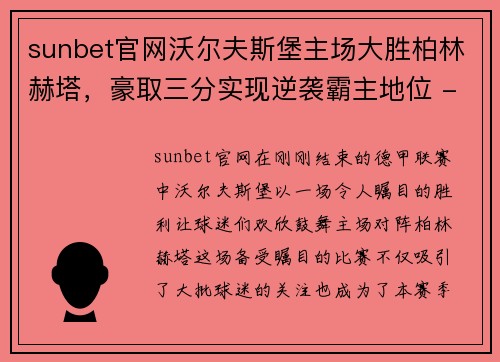 sunbet官网沃尔夫斯堡主场大胜柏林赫塔，豪取三分实现逆袭霸主地位 -

sunbet官网在刚刚结束的德甲联赛中沃尔夫斯堡以一场令人瞩目的胜利让球迷们欢欣鼓舞主场对阵柏林赫塔这场备受瞩目的比赛不仅吸引了大批球迷的关注也成为了本赛季